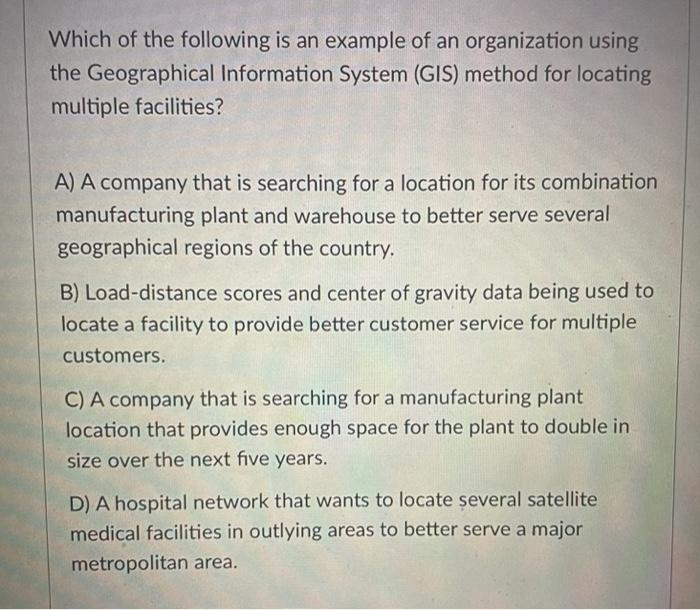 Which of the following is an example of an organization using the Geographical Information System (GIS) method for locating multiple facilities?

A) A company that is searching for a location for its combination manufacturing plant and warehouse to better serve several geographical regions of the country.

B) Load-distance scores and center of gravity data being used to locate a facility to provide better customer service for multiple customers.

C) A company that is searching for a manufacturing plant location that provides enough space for the plant to double in size over the next five years.

D) A hospital network that wants to locate several satellite medical facilities in outlying areas to better serve a major metropolitan area.